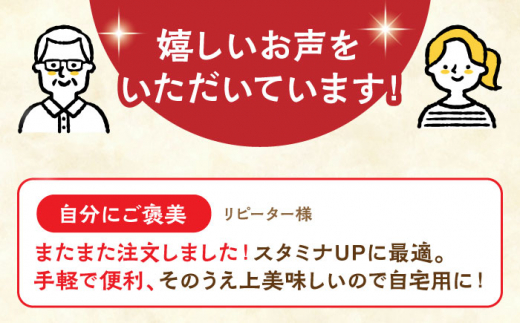 嬉しいお声を
いただいています!

自分にご褒美　リピーター様

またまた注文しました！スタミナUPに最適。
手軽で便利、そのうえ上美味しいので自宅用に！